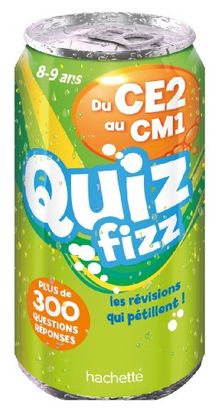 8-9 ans

Du CE2 au CM1

Quiz fizz

PLUS de 300 QUESTIONS RÉPONSES

les révisions qui pétillent !

hachette